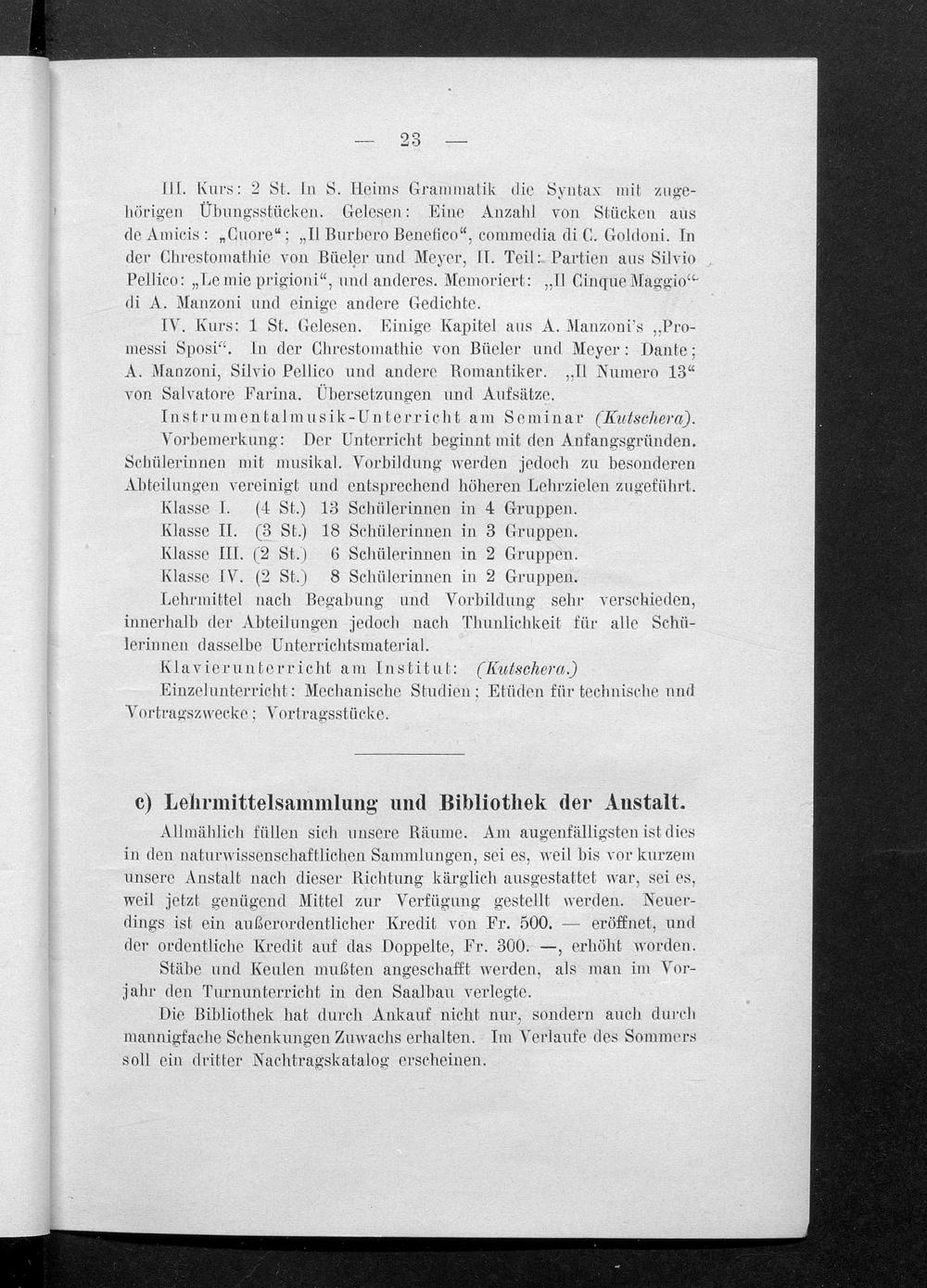 — 23 —

III. Kurs: 2 St. In S. Heims Grammatik die Syntax mit zugehörigen Übungsstücken. Gelesen: Eine Anzahl von Stücken aus de Amicis: „Cuore“; „Il Burbero Benefico“, commedia di C. Goldoni. In der Chrestomathie von Büeler und Meyer, II. Teil: Partien aus Silvio Pellico: „Le mie prigioni“, und anderes. Memoriert: „Il Cinque Maggio“ di A. Manzoni und einige andere Gedichte.

IV. Kurs: 1 St. Gelesen. Einige Kapitel aus A. Manzoni's „Promessi Sposi“. In der Chrestomathie von Büeler und Meyer: Dante; A. Manzoni, Silvio Pellico und andere Romantiker. „Il Numero 13“ von Salvatore Farina. Übersetzungen und Aufsätze.

Instrumentalmusik-Unterricht am Seminar (Kutschera).

Vorbemerkung: Der Unterricht beginnt mit den Anfangsgründen. Schülerinnen mit musikal. Vorbildung werden jedoch zu besonderen Abteilungen vereinigt und entsprechend höheren Lehrzielen zugeführt.

Klasse I. (4 St.) 13 Schülerinnen in 4 Gruppen.
Klasse II. (3 St.) 18 Schülerinnen in 3 Gruppen.
Klasse III. (2 St.) 6 Schülerinnen in 2 Gruppen.
Klasse IV. (2 St.) 8 Schülerinnen in 2 Gruppen.

Lehrmittel nach Begabung und Vorbildung sehr verschieden, innerhalb der Abteilungen jedoch nach Thunlichkeit für alle Schülerinnen dasselbe Unterrichtsmaterial.

Klavierunterricht am Institut: (Kutschera.)

Einzelunterricht: Mechanische Studien; Etüden für technische und Vortragszwecke; Vortragsstücke.

c) Lehrmittelsammlung und Bibliothek der Anstalt.

Allmählich füllen sich unsere Räume. Am augenfälligsten ist dies in den naturwissenschaftlichen Sammlungen, sei es, weil bis vor kurzem unsere Anstalt nach dieser Richtung kärglich ausgestattet war, sei es, weil jetzt genügend Mittel zur Verfügung gestellt werden. Neuerdings ist ein außerordentlicher Kredit von Fr. 500. — eröffnet, und der ordentliche Kredit auf das Doppelte, Fr. 300. —, erhöht worden.

Stäbe und Keulen mußten angeschafft werden, als man im Vorjahr den Turnunterricht in den Saalbau verlegte.

Die Bibliothek hat durch Ankauf nicht nur, sondern auch durch mannigfache Schenkungen Zuwachs erhalten. Im Verlaufe des Sommers soll ein dritter Nachtragskatalog erscheinen.